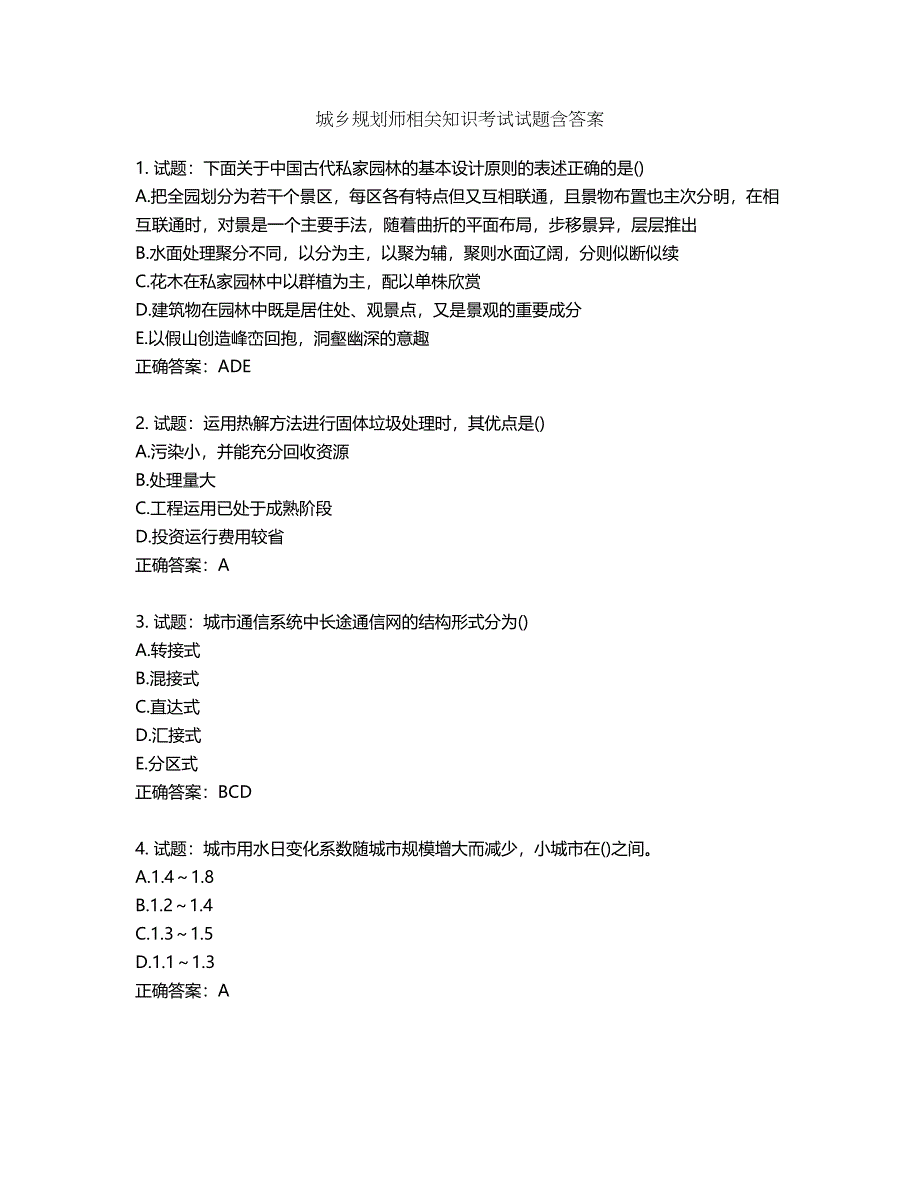 城乡规划师相关知识考试试题含答案

1. 试题：下面关于中国古代私家园林的基本设计原则的表述正确的是()
A.把全园划分为若干个景区，每区各有特点但又互相联通，且景物布置也主次分明，在相互联通时，对景是一个主要手法，随着曲折的平面布局，步移景异，层层推出
B.水面处理聚分不同，以分为主，以聚为辅，聚则水面辽阔，分则似断似续
C.花木在私家园林中以群植为主，配以单株欣赏
D.建筑物在园林中既是居住处、观景点，又是景观的重要成分
E.以假山创造峰峦回抱，洞壑幽深的意趣
正确答案：ADE

2. 试题：运用热解方法进行固体垃圾处理时，其优点是()
A.污染小，并能充分回收资源
B.处理量大
C.工程运用已处于成熟阶段
D.投资运行费用较省
正确答案：A

3. 试题：城市通信系统中长途通信网的结构形式分为()
A.转接式
B.混接式
C.直达式
D.汇接式
E.分区式
正确答案：BCD

4. 试题：城市用水日变化系数随城市规模增大而减少，小城市在()之间。
A.1.4～1.8
B.1.2～1.4
C.1.3～1.5
D.1.1～1.3
正确答案：A